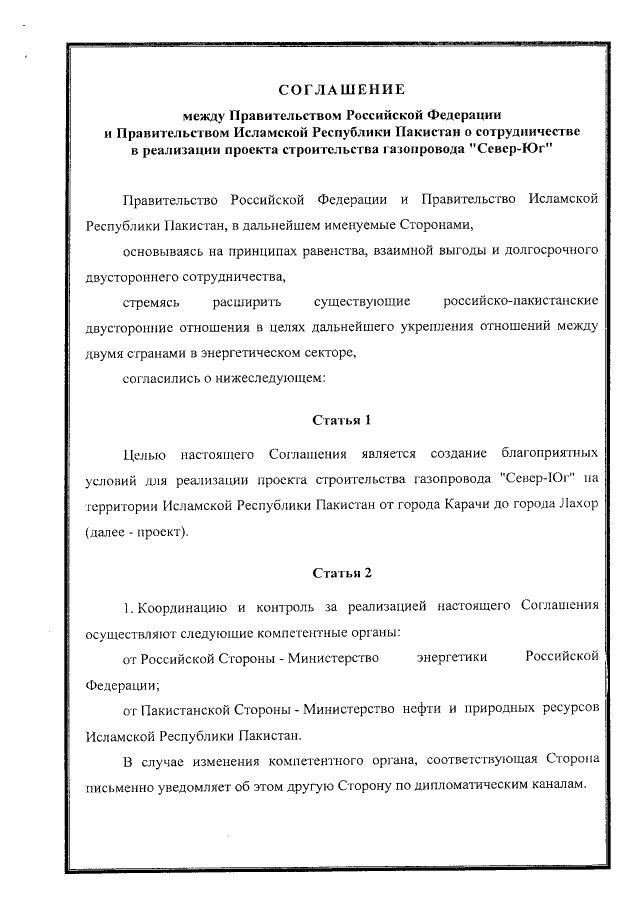 СОГЛАШЕНИЕ

между Правительством Российской Федерации и Правительством Исламской Республики Пакистан о сотрудничестве в реализации проекта строительства газопровода "Север-Юг"

Правительство Российской Федерации и Правительство Исламской Республики Пакистан, в дальнейшем именуемые Сторонами,

основываясь на принципах равенства, взаимной выгоды и долгосрочного двустороннего сотрудничества,

стремясь расширить существующие российско-пакистанские двусторонние отношения в целях дальнейшего укрепления отношений между двумя странами в энергетическом секторе,

согласились о нижеследующем:

Статья 1

Целью настоящего Соглашения является создание благоприятных условий для реализации проекта строительства газопровода "Север-Юг" на территории Исламской Республики Пакистан от города Карачи до города Лахор (далее - проект).

Статья 2

1. Координацию и контроль за реализацией настоящего Соглашения осуществляют следующие компетентные органы:

от Российской Стороны - Министерство энергетики Российской Федерации;

от Пакистанской Стороны - Министерство нефти и природных ресурсов Исламской Республики Пакистан.

В случае изменения компетентного органа, соответствующая Сторона письменно уведомляет об этом другую Сторону по дипломатическим каналам.